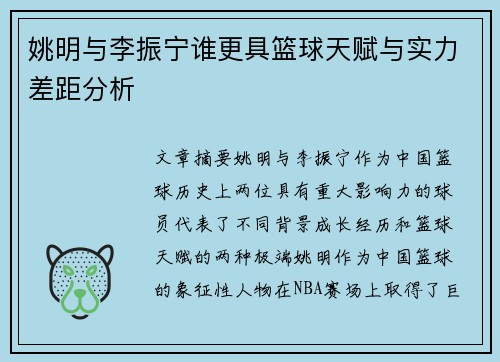 姚明与李振宁谁更具篮球天赋与实力差距分析

文章摘要姚明与李振宁作为中国篮球历史上两位具有重大影响力的球员代表了不同背景成长经历和篮球天赋的两种极端姚明作为中国篮球的象征性人物在NBA赛场上取得了巨